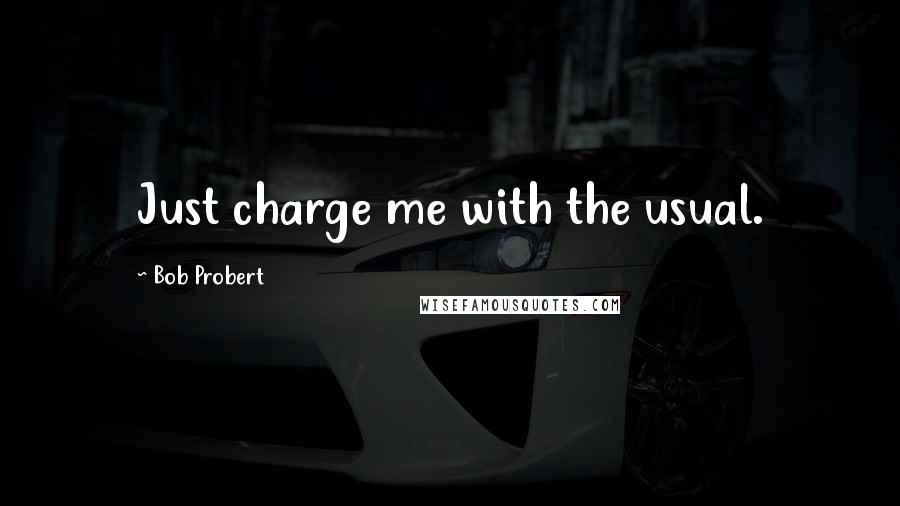 Just charge me with the usual.

~ Bob Probert

WISEFAMOUSQUOTES.COM